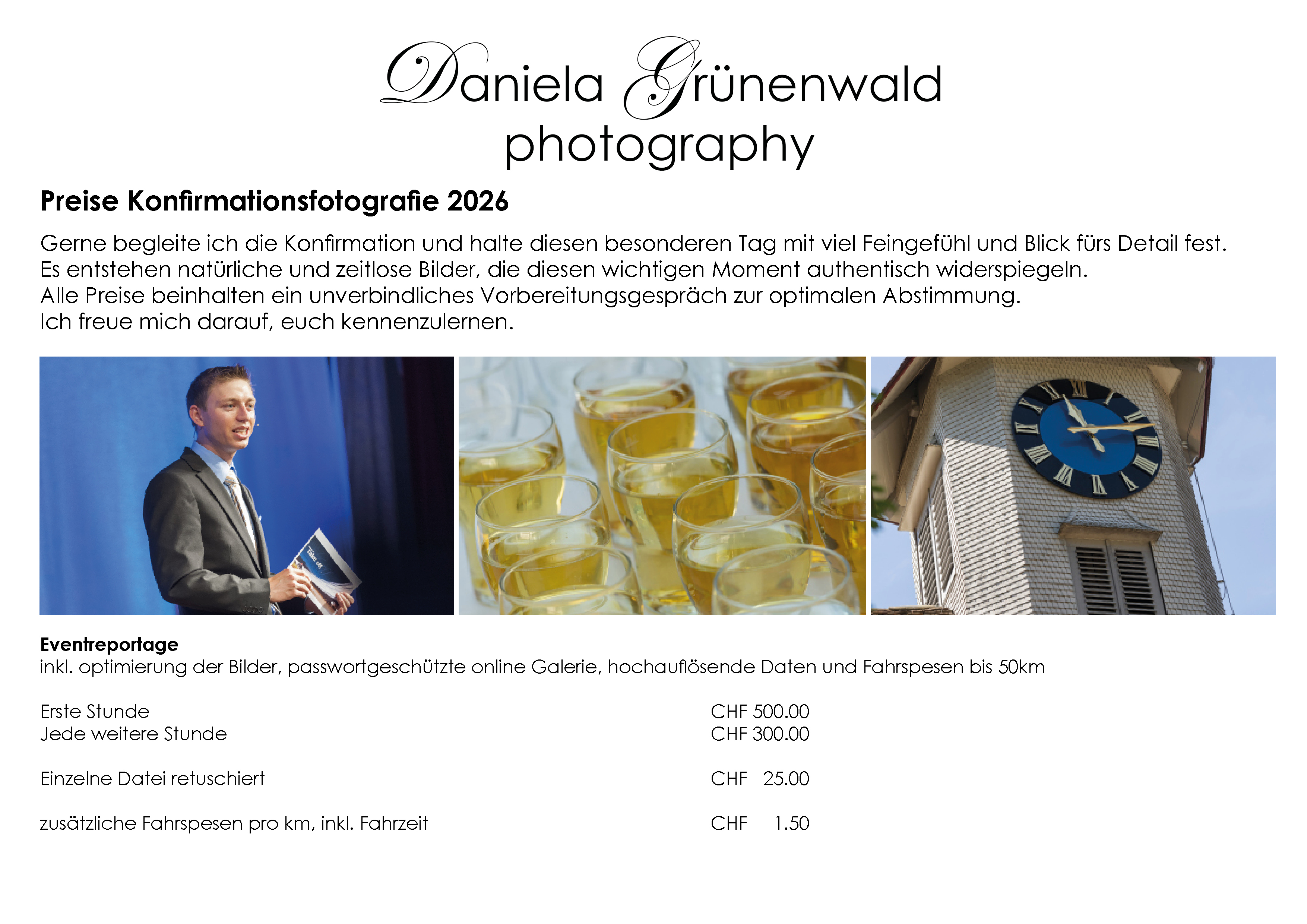 Daniela Grünenwald
photography

Preise Konfirmationsfotografie 2026

Gerne begleite ich die Konfirmation und halte diesen besonderen Tag mit viel Feingefühl und Blick fürs Detail fest.
Es entstehen natürliche und zeitlose Bilder, die diesen wichtigen Moment authentisch widerspiegeln.
Alle Preise beinhalten ein unverbindliches Vorbereitungsgespräch zur optimalen Abstimmung.
Ich freue mich darauf, euch kennenzulernen.

Eventreportage
inkl. optimierung der Bilder, passwortgeschützte online Galerie, hochauflösende Daten und Fahrspesen bis 50km

Erste Stunde CHF 500.00
Jede weitere Stunde CHF 300.00

Einzelne Datei retuschiert CHF 25.00

zusätzliche Fahrspesen pro km, inkl. Fahrzeit CHF 1.50